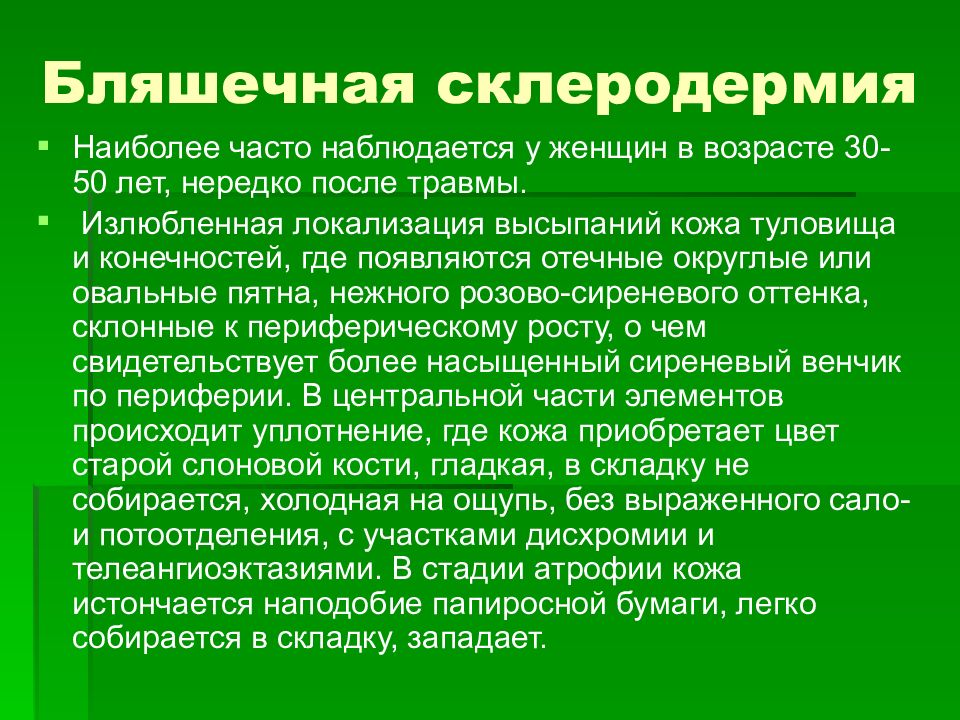 Бляшечная склеродермия

Наиболее часто наблюдается у женщин в возрасте 30-50 лет, нередко после травмы.

Излюбленная локализация высыпаний кожа туловища и конечностей, где появляются отечные округлые или овальные пятна, нежного розово-сиреневого оттенка, склонные к периферическому росту, о чем свидетельствует более насыщенный сиреневый венчик по периферии. В центральной части элементов происходит уплотнение, где кожа приобретает цвет старой слоновой кости, гладкая, в складку не собирается, холодная на ощупь, без выраженного сало- и потоотделения, с участками дисхромии и телеангиоэктазиями. В стадии атрофии кожа истончается наподобие папиросной бумаги, легко собирается в складку, западает.